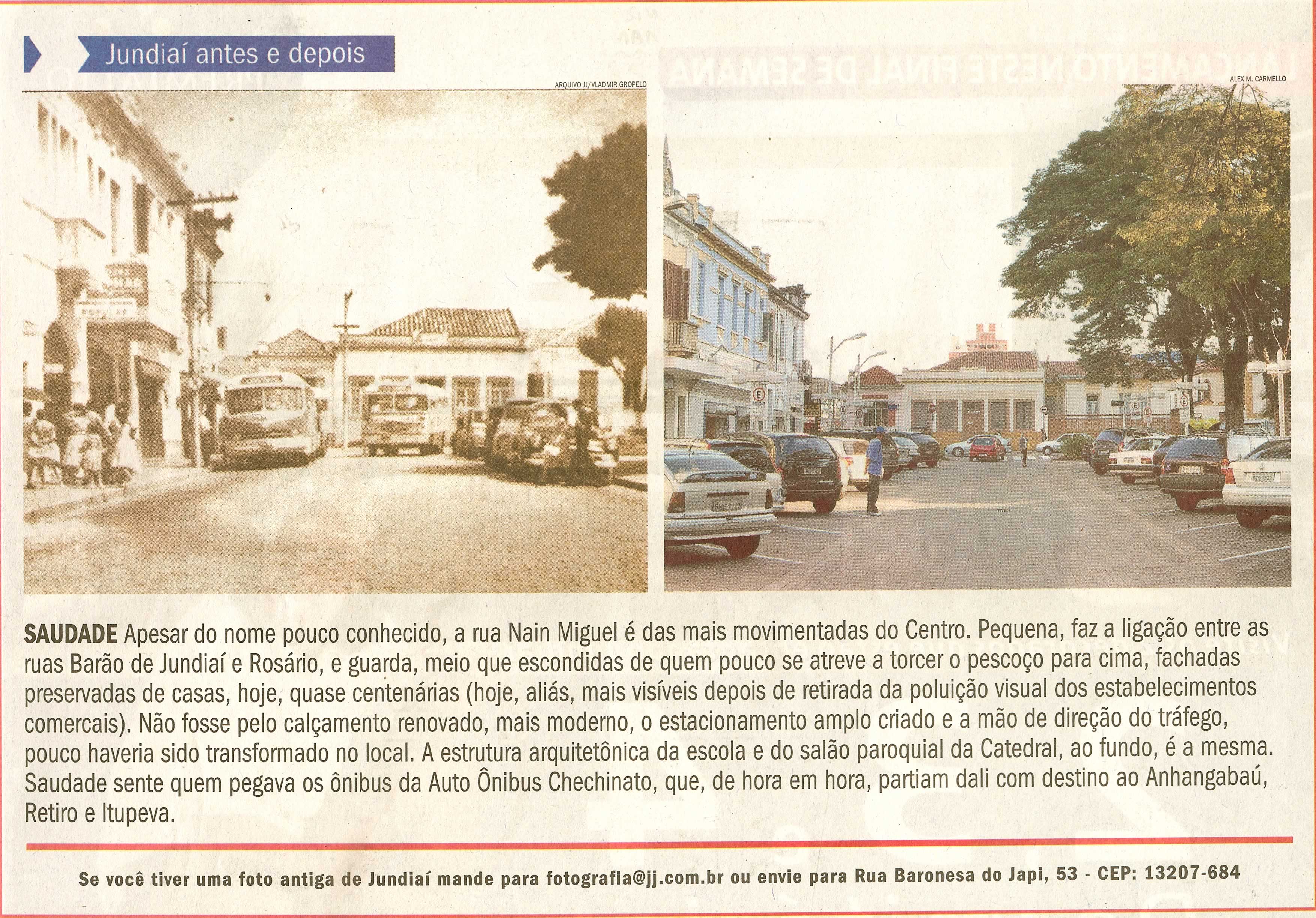 Jundiaí antes e depois

ARQUIVO JJ/VLADMIR GROPELO

ALEX M. CARMELLO

**SAUDADE** Apesar do nome pouco conhecido, a rua Nain Miguel é das mais movimentadas do Centro. Pequena, faz a ligação entre as ruas Barão de Jundiaí e Rosário, e guarda, meio que escondidas de quem pouco se atreve a torcer o pescoço para cima, fachadas preservadas de casas, hoje, quase centenárias (hoje, aliás, mais visíveis depois de retirada da poluição visual dos estabelecimentos comercais). Não fosse pelo calçamento renovado, mais moderno, o estacionamento amplo criado e a mão de direção do tráfego, pouco haveria sido transformado no local. A estrutura arquitetônica da escola e do salão paroquial da Catedral, ao fundo, é a mesma. Saudade sente quem pegava os ônibus da Auto Ônibus Chechinato, que, de hora em hora, partiam dali com destino ao Anhangabaú, Retiro e Itupeva.

Se você tiver uma foto antiga de Jundiaí mande para fotografia@jj.com.br ou envie para Rua Baronesa do Japi, 53 - CEP: 13207-684